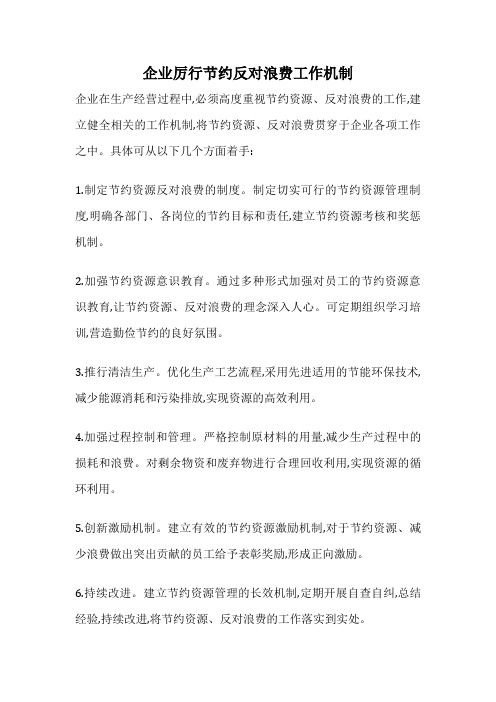 企业厉行节约反对浪费工作机制

企业在生产经营过程中,必须高度重视节约资源、反对浪费的工作,建立健全相关的工作机制,将节约资源、反对浪费贯穿于企业各项工作之中。具体可从以下几个方面着手:

1.制定节约资源反对浪费的制度。制定切实可行的节约资源管理制度,明确各部门、各岗位的节约目标和责任,建立节约资源考核和奖惩机制。

2.加强节约资源意识教育。通过多种形式加强对员工的节约资源意识教育,让节约资源、反对浪费的理念深入人心。可定期组织学习培训,营造勤俭节约的良好氛围。

3.推行清洁生产。优化生产工艺流程,采用先进适用的节能环保技术,减少能源消耗和污染排放,实现资源的高效利用。

4.加强过程控制和管理。严格控制原材料的用量,减少生产过程中的损耗和浪费。对剩余物资和废弃物进行合理回收利用,实现资源的循环利用。

5.创新激励机制。建立有效的节约资源激励机制,对于节约资源、减少浪费做出突出贡献的员工给予表彰奖励,形成正向激励。

6.持续改进。建立节约资源管理的长效机制,定期开展自查自纠,总结经验,持续改进,将节约资源、反对浪费的工作落实到实处。